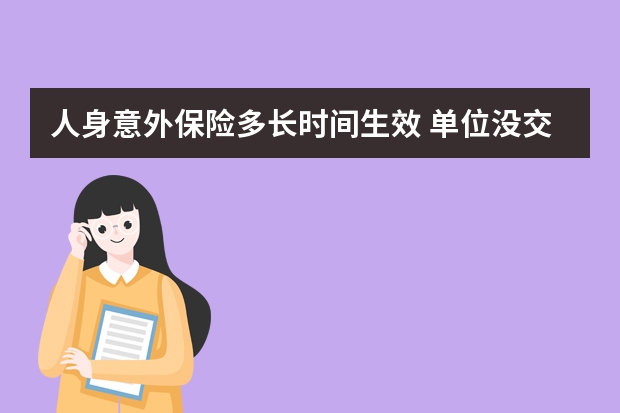 人身意外保险多长时间生效 单位没交